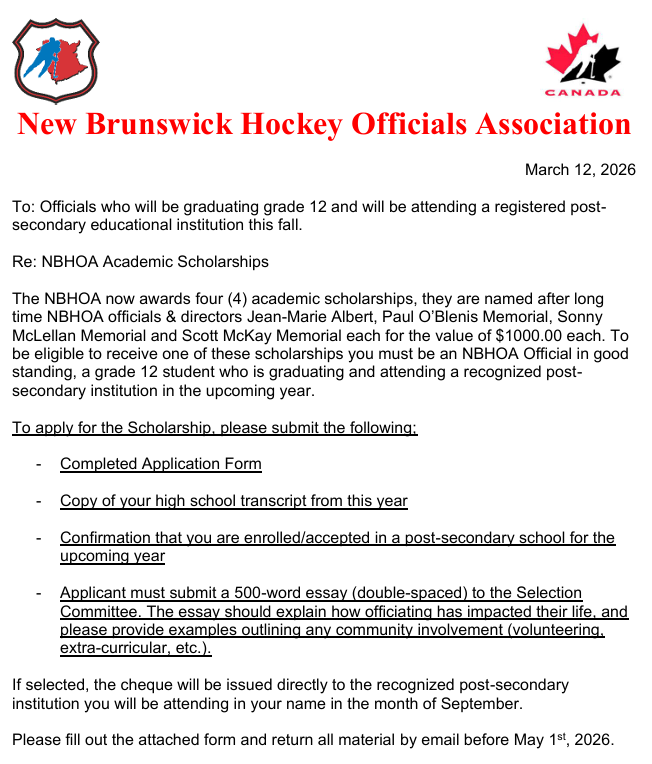 CANADA

New Brunswick Hockey Officials Association

March 12, 2026

To: Officials who will be graduating grade 12 and will be attending a registered post-secondary educational institution this fall.

Re: NBHOA Academic Scholarships

The NBHOA now awards four (4) academic scholarships, they are named after long time NBHOA officials & directors Jean-Marie Albert, Paul O'Blenis Memorial, Sonny McLellan Memorial and Scott McKay Memorial each for the value of $1000.00 each. To be eligible to receive one of these scholarships you must be an NBHOA Official in good standing, a grade 12 student who is graduating and attending a recognized post-secondary institution in the upcoming year.

To apply for the Scholarship, please submit the following:

- Completed Application Form

- Copy of your high school transcript from this year

- Confirmation that you are enrolled/accepted in a post-secondary school for the upcoming year

- Applicant must submit a 500-word essay (double-spaced) to the Selection Committee. The essay should explain how officiating has impacted their life, and please provide examples outlining any community involvement (volunteering, extra-curricular, etc.).

If selected, the cheque will be issued directly to the recognized post-secondary institution you will be attending in your name in the month of September.

Please fill out the attached form and return all material by email before May 1$^{st}$, 2026.